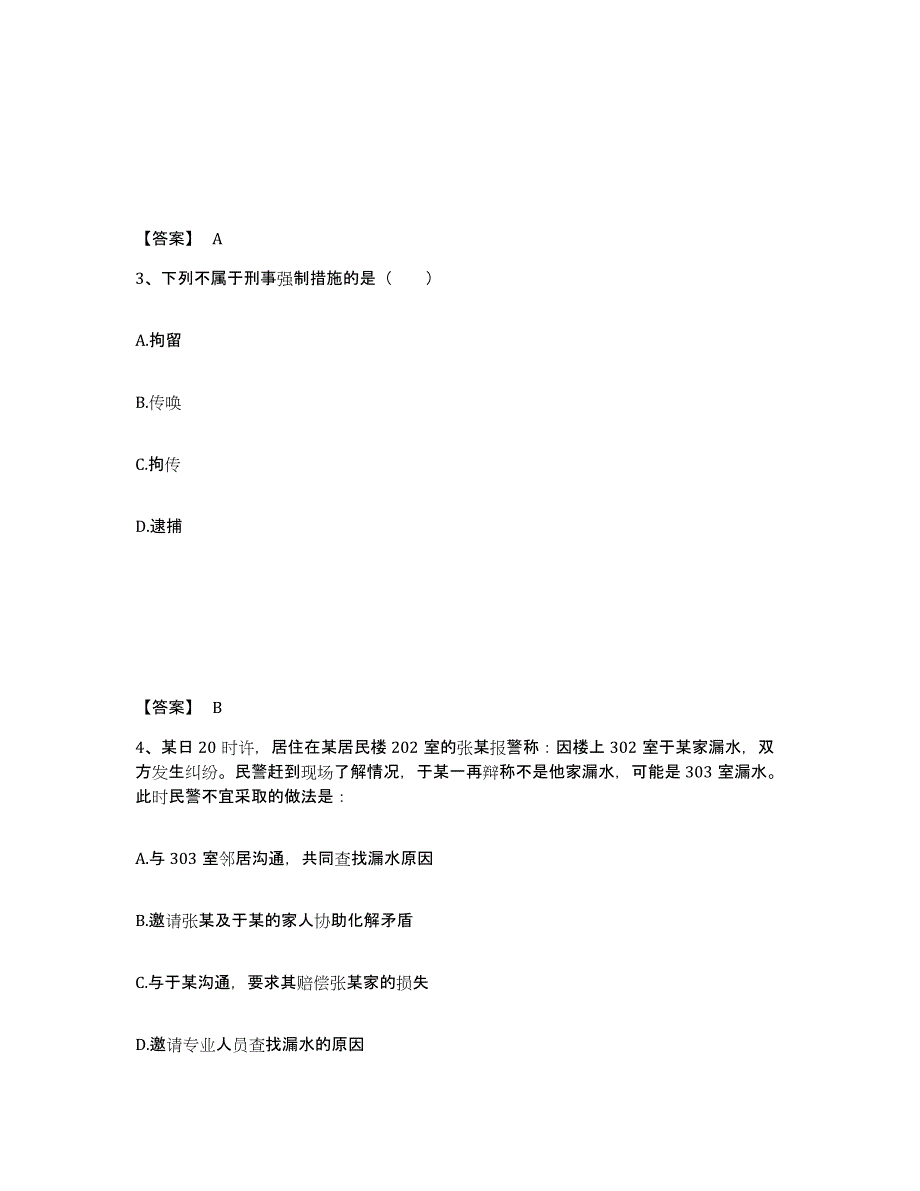 【答案】 A

3、下列不属于刑事强制措施的是（　　）

A.拘留

B.传唤

C.拘传

D.逮捕

【答案】 B

4、某日 20 时许，居住在某居民楼 202 室的张某报警称：因楼上 302 室于某家漏水，双方发生纠纷。民警赶到现场了解情况，于某一再辩称不是他家漏水，可能是 303 室漏水。此时民警不宜采取的做法是：

A.与 303 室邻居沟通，共同查找漏水原因

B.邀请张某及于某的家人协助化解矛盾

C.与于某沟通，要求其赔偿张某家的损失

D.邀请专业人员查找漏水的原因